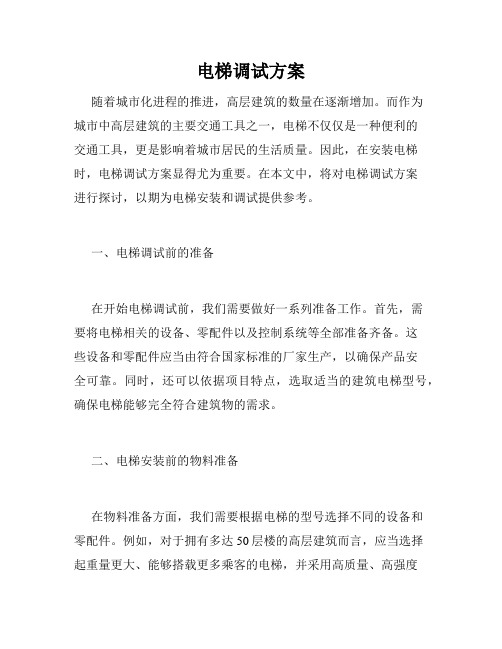 电梯调试方案

随着城市化进程的推进，高层建筑的数量在逐渐增加。而作为城市中高层建筑的主要交通工具之一，电梯不仅仅是一种便利的交通工具，更是影响着城市居民的生活质量。因此，在安装电梯时，电梯调试方案显得尤为重要。在本文中，将对电梯调试方案进行探讨，以期为电梯安装和调试提供参考。

一、电梯调试前的准备

在开始电梯调试前，我们需要做好一系列准备工作。首先，需要将电梯相关的设备、零配件以及控制系统等全部准备齐备。这些设备和零配件应当由符合国家标准的厂家生产，以确保产品安全可靠。同时，还可以依据项目特点，选取适当的建筑电梯型号，确保电梯能够完全符合建筑物的需求。

二、电梯安装前的物料准备

在物料准备方面，我们需要根据电梯的型号选择不同的设备和零配件。例如，对于拥有多达50层楼的高层建筑而言，应当选择起重量更大、能够搭载更多乘客的电梯，并采用高质量、高强度